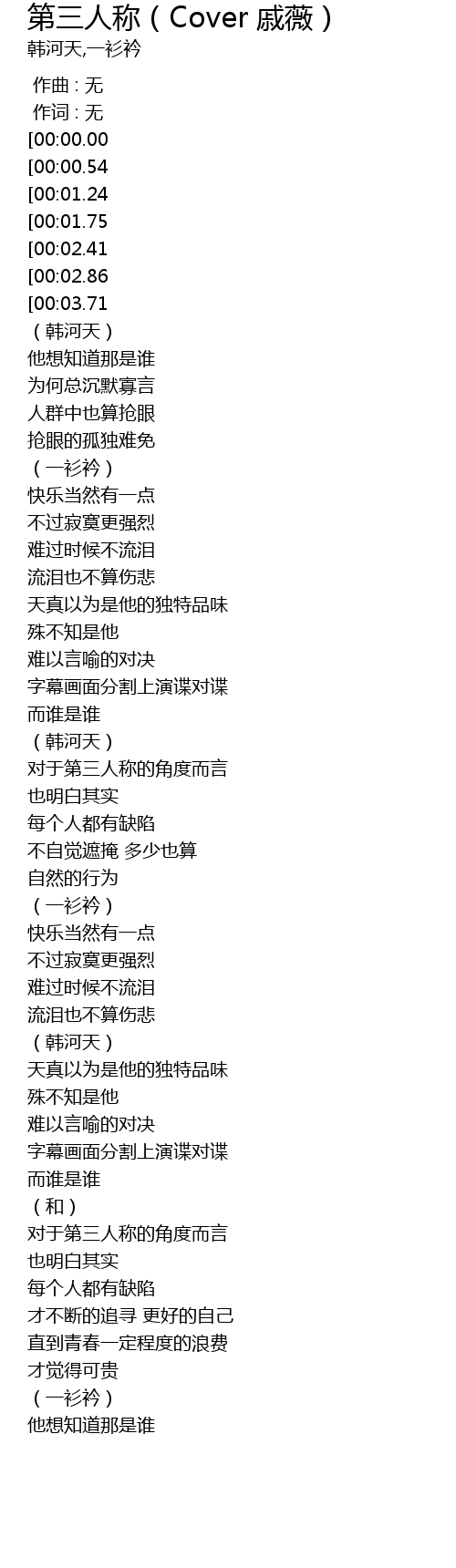 第三人称（Cover 戚薇）
韩河天,一衫衿

作曲 : 无
作词 : 无
[00:00.00
[00:00.54
[00:01.24
[00:01.75
[00:02.41
[00:02.86
[00:03.71
（韩河天）
他想知道那是谁
为何总沉默寡言
人群中也算抢眼
抢眼的孤独难免
（一衫衿）
快乐当然有一点
不过寂寞更强烈
难过时候不流泪
流泪也不算伤悲
天真以为是他的独特品味
殊不知是他
难以言喻的对决
字幕画面分割上演谍对谍
而谁是谁
（韩河天）
对于第三人称的角度而言
也明白其实
每个人都有缺陷
不自觉遮掩 多少也算
自然的行为
（一衫衿）
快乐当然有一点
不过寂寞更强烈
难过时候不流泪
流泪也不算伤悲
（韩河天）
天真以为是他的独特品味
殊不知是他
难以言喻的对决
字幕画面分割上演谍对谍
而谁是谁
（和）
对于第三人称的角度而言
也明白其实
每个人都有缺陷
才不断的追寻 更好的自己
直到青春一定程度的浪费
才觉得可贵
（一衫衿）
他想知道那是谁